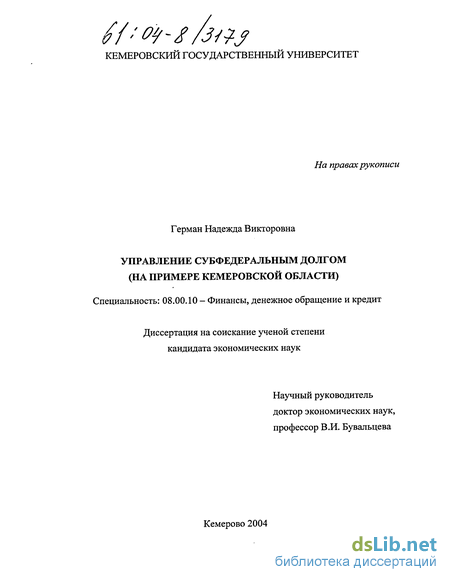 61:04-8/3179

КЕМЕРОВСКИЙ ГОСУДАРСТВЕННЫЙ УНИВЕРСИТЕТ

На правах рукописи

Герман Надежда Викторовна

УПРАВЛЕНИЕ СУБФЕДЕРАЛЬНЫМ ДОЛГОМ (НА ПРИМЕРЕ КЕМЕРОВСКОЙ ОБЛАСТИ)

Специальность: 08.00.10 – Финансы, денежное обращение и кредит

Диссертация на соискание ученой степени кандидата экономических наук

Научный руководитель
доктор экономических наук,
профессор В.И. Бувальцева

Кемерово 2004

dsLib.net
библиотека диссертаций